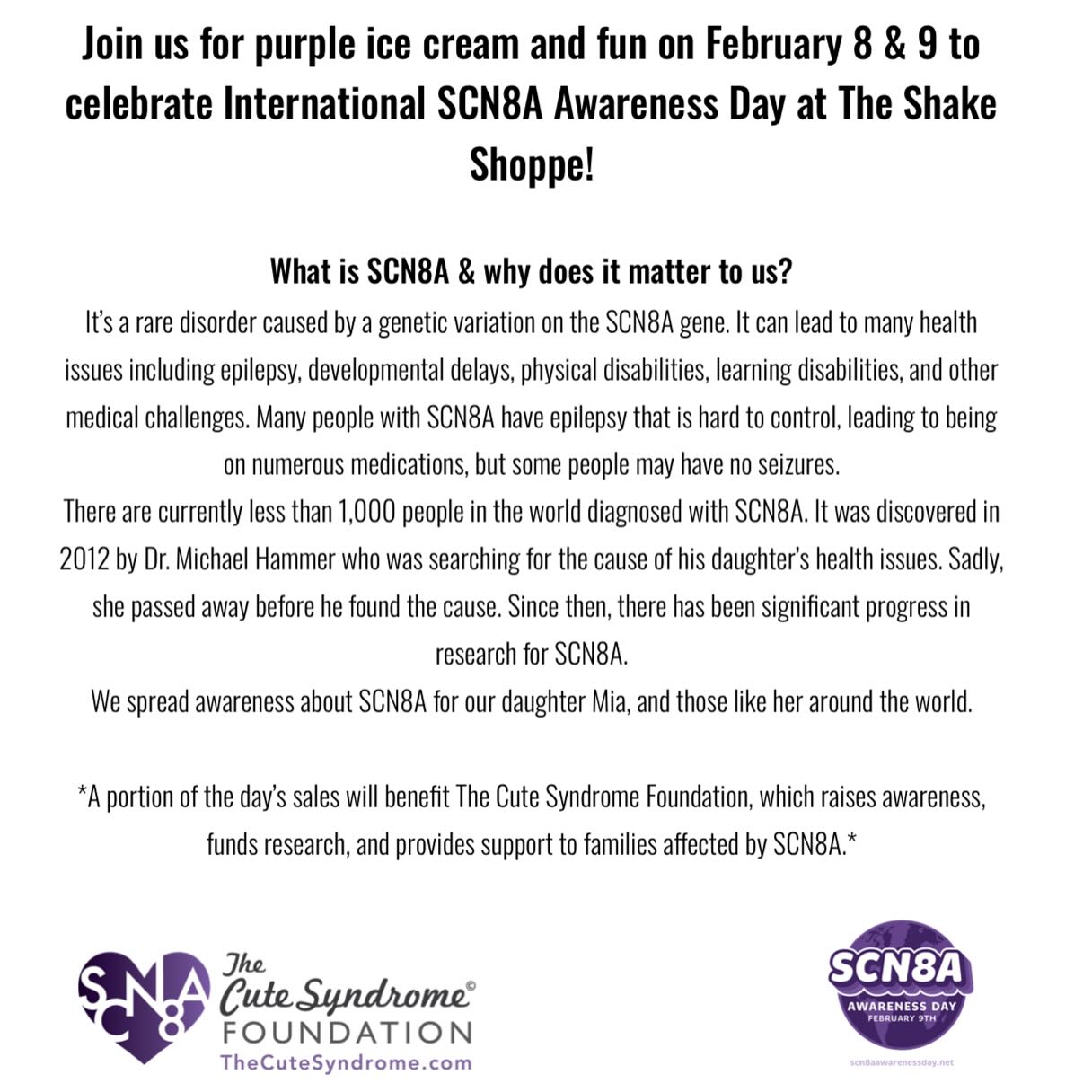 Join us for purple ice cream and fun on February 8 & 9 to celebrate International SCN8A Awareness Day at The Shake Shoppe!

What is SCN8A & why does it matter to us?

It's a rare disorder caused by a genetic variation on the SCN8A gene. It can lead to many health issues including epilepsy, developmental delays, physical disabilities, learning disabilities, and other medical challenges. Many people with SCN8A have epilepsy that is hard to control, leading to being on numerous medications, but some people may have no seizures.

There are currently less than 1,000 people in the world diagnosed with SCN8A. It was discovered in 2012 by Dr. Michael Hammer who was searching for the cause of his daughter's health issues. Sadly, she passed away before he found the cause. Since then, there has been significant progress in research for SCN8A.

We spread awareness about SCN8A for our daughter Mia, and those like her around the world.

*A portion of the day's sales will benefit The Cute Syndrome Foundation, which raises awareness, funds research, and provides support to families affected by SCN8A.*

SCN8A The Cute Syndrome© FOUNDATION TheCuteSyndrome.com

SCN8A AWARENESS DAY FEBRUARY 9TH

scn8aawarenessday.net